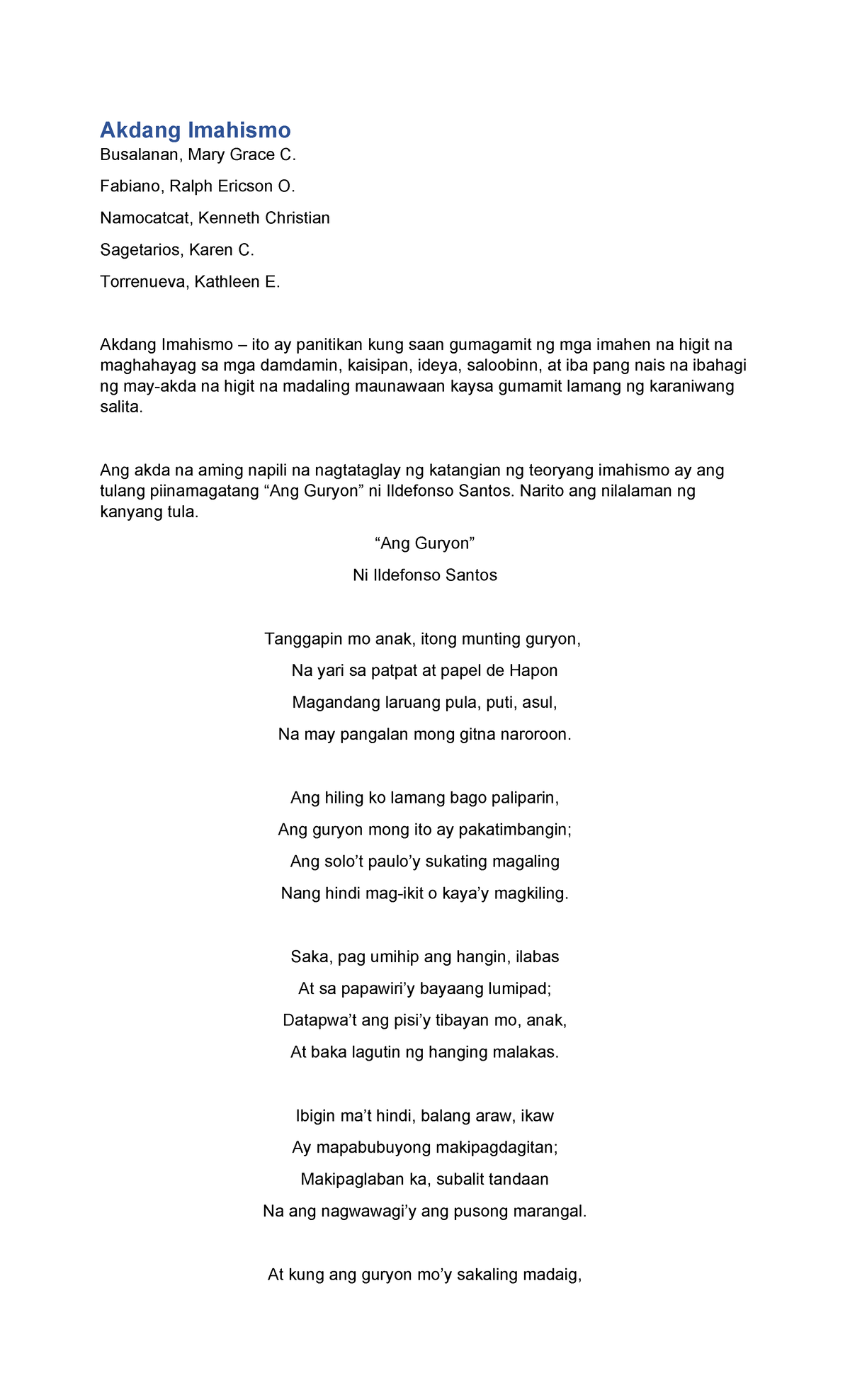 Akdang Imahismo

Busalanan, Mary Grace C.

Fabiano, Ralph Ericson O.

Namocatcat, Kenneth Christian

Sagetarios, Karen C.

Torrenueva, Kathleen E.

Akdang Imahismo – ito ay panitikan kung saan gumagamit ng mga imahen na higit na maghahayag sa mga damdamin, kaisipan, ideya, saloobinn, at iba pang nais na ibahagi ng may-akda na higit na madaling maunawaan kaysa gumamit lamang ng karaniwang salita.

Ang akda na aming napili na nagtataglay ng katangian ng teoryang imahismo ay ang tulang piinamagatang “Ang Guryon” ni Ildefonso Santos. Narito ang nilalaman ng kanyang tula.

“Ang Guryon”

Ni Ildefonso Santos

Tanggapin mo anak, itong munting guryon,

Na yari sa patpat at papel de Hapon

Magandang laruang pula, puti, asul,

Na may pangalan mong gitna naroroon.

Ang hiling ko lamang bago paliparin,

Ang guryon mong ito ay pakatimbangin;

Ang solo’t paulo’y sukating magaling

Nang hindi mag-ikit o kaya’y magkiling.

Saka, pag umihip ang hangin, ilabas

At sa papawiri’y bayaang lumipad;

Datapwa’t ang pisi’y tibayan mo, anak,

At baka lagutin ng hanging malakas.

Ibigin ma’t hindi, balang araw, ikaw

Ay mapabubuyong makipagdagitan;

Makipaglaban ka, subalit tandaan

Na ang nagwawagi’y ang pusong marangal.

At kung ang guryon mo’y sakaling madaig,